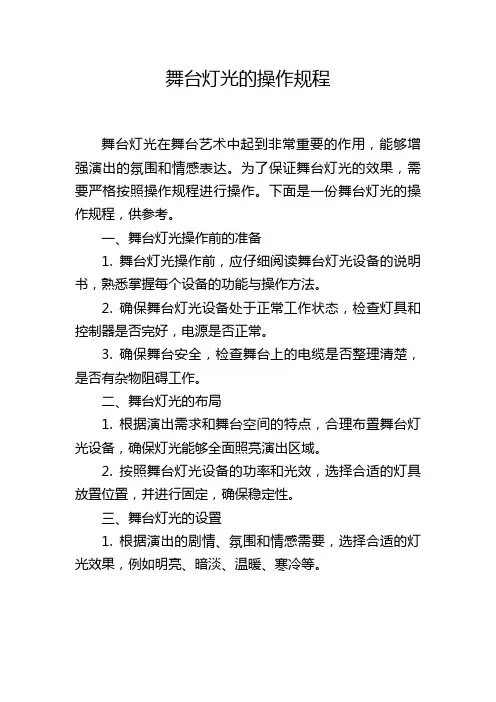 舞台灯光的操作规程

舞台灯光在舞台艺术中起到非常重要的作用，能够增强演出的氛围和情感表达。为了保证舞台灯光的效果，需要严格按照操作规程进行操作。下面是一份舞台灯光的操作规程，供参考。

一、舞台灯光操作前的准备

1. 舞台灯光操作前，应仔细阅读舞台灯光设备的说明书，熟悉掌握每个设备的功能与操作方法。

2. 确保舞台灯光设备处于正常工作状态，检查灯具和控制器是否完好，电源是否正常。

3. 确保舞台安全，检查舞台上的电缆是否整理清楚，是否有杂物阻碍工作。

二、舞台灯光的布局

1. 根据演出需求和舞台空间的特点，合理布置舞台灯光设备，确保灯光能够全面照亮演出区域。

2. 按照舞台灯光设备的功率和光效，选择合适的灯具放置位置，并进行固定，确保稳定性。

三、舞台灯光的设置

1. 根据演出的剧情、氛围和情感需要，选择合适的灯光效果，例如明亮、暗淡、温暖、寒冷等。